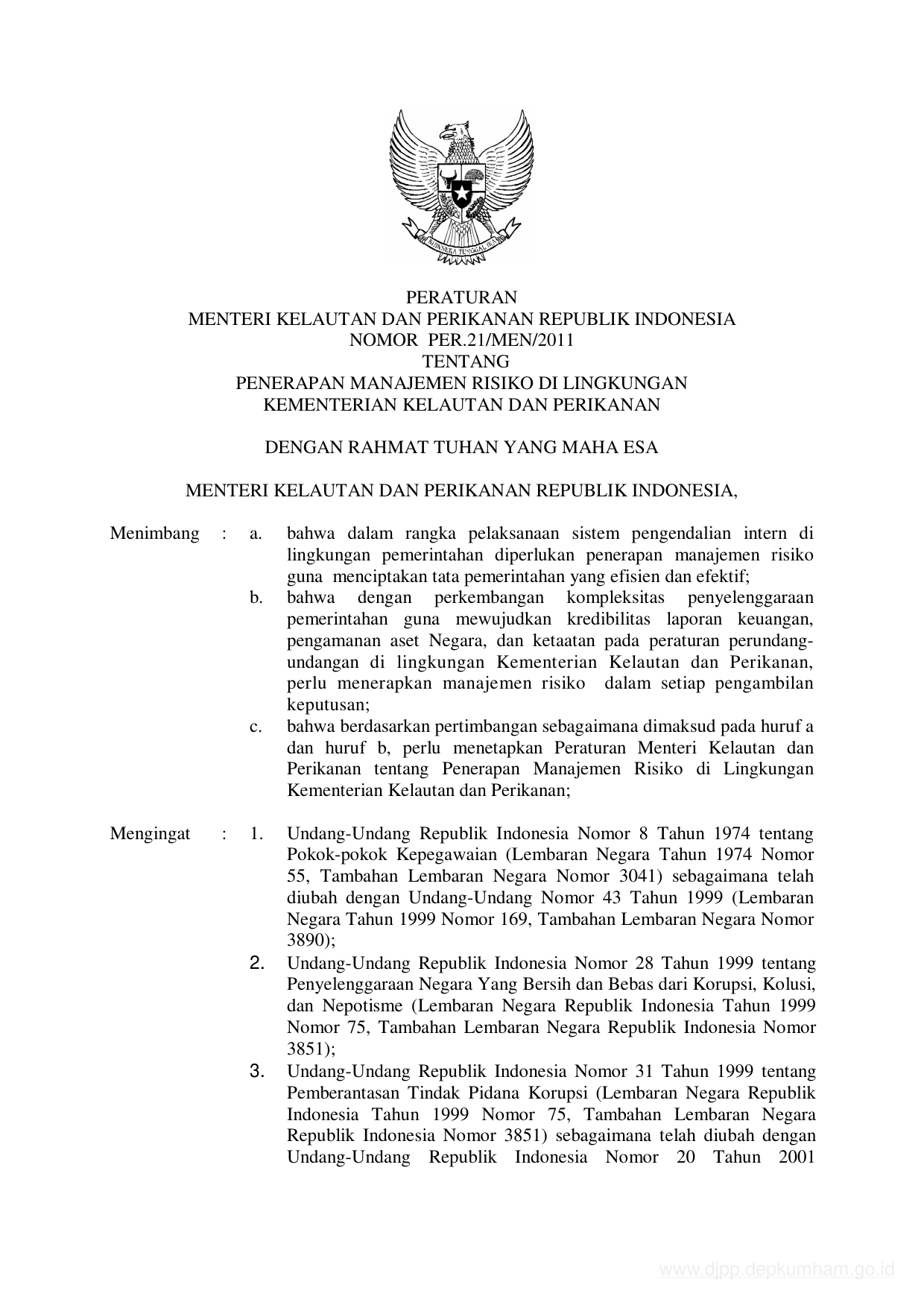 BHINNEKA TUNGGAL IKA

PERATURAN
MENTERI KELAUTAN DAN PERIKANAN REPUBLIK INDONESIA
NOMOR PER.21/MEN/2011
TENTANG
PENERAPAN MANAJEMEN RISIKO DI LINGKUNGAN
KEMENTERIAN KELAUTAN DAN PERIKANAN

DENGAN RAHMAT TUHAN YANG MAHA ESA

MENTERI KELAUTAN DAN PERIKANAN REPUBLIK INDONESIA,

Menimbang : a. bahwa dalam rangka pelaksanaan sistem pengendalian intern di lingkungan pemerintahan diperlukan penerapan manajemen risiko guna menciptakan tata pemerintahan yang efisien dan efektif;
b. bahwa dengan perkembangan kompleksitas penyelenggaraan pemerintahan guna mewujudkan kredibilitas laporan keuangan, pengamanan aset Negara, dan ketaatan pada peraturan perundang-undangan di lingkungan Kementerian Kelautan dan Perikanan, perlu menerapkan manajemen risiko dalam setiap pengambilan keputusan;
c. bahwa berdasarkan pertimbangan sebagaimana dimaksud pada huruf a dan huruf b, perlu menetapkan Peraturan Menteri Kelautan dan Perikanan tentang Penerapan Manajemen Risiko di Lingkungan Kementerian Kelautan dan Perikanan;

Mengingat : 1. Undang-Undang Republik Indonesia Nomor 8 Tahun 1974 tentang Pokok-pokok Kepegawaian (Lembaran Negara Tahun 1974 Nomor 55, Tambahan Lembaran Negara Nomor 3041) sebagaimana telah diubah dengan Undang-Undang Nomor 43 Tahun 1999 (Lembaran Negara Tahun 1999 Nomor 169, Tambahan Lembaran Negara Nomor 3890);
2. Undang-Undang Republik Indonesia Nomor 28 Tahun 1999 tentang Penyelenggaraan Negara Yang Bersih dan Bebas dari Korupsi, Kolusi, dan Nepotisme (Lembaran Negara Republik Indonesia Tahun 1999 Nomor 75, Tambahan Lembaran Negara Republik Indonesia Nomor 3851);
3. Undang-Undang Republik Indonesia Nomor 31 Tahun 1999 tentang Pemberantasan Tindak Pidana Korupsi (Lembaran Negara Republik Indonesia Tahun 1999 Nomor 75, Tambahan Lembaran Negara Republik Indonesia Nomor 3851) sebagaimana telah diubah dengan Undang-Undang Republik Indonesia Nomor 20 Tahun 2001

www.djpp.depkumham.go.id